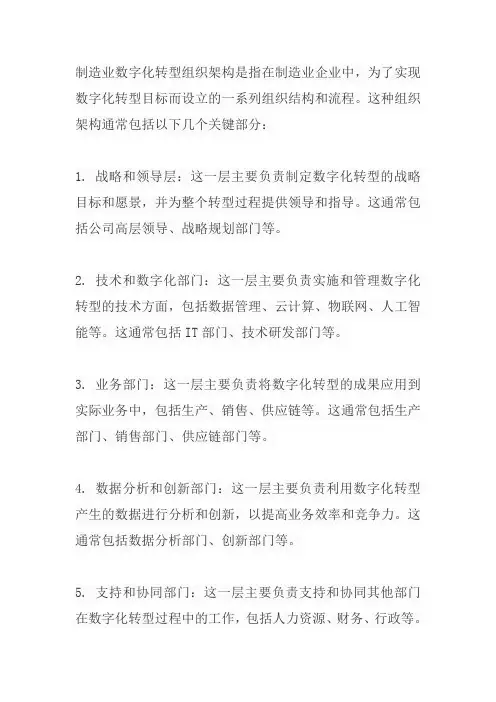 制造业数字化转型组织架构是指在制造业企业中，为了实现数字化转型目标而设立的一系列组织结构和流程。这种组织架构通常包括以下几个关键部分：

1. 战略和领导层：这一层主要负责制定数字化转型的战略目标和愿景，并为整个转型过程提供领导和指导。这通常包括公司高层领导、战略规划部门等。

2. 技术和数字化部门：这一层主要负责实施和管理数字化转型的技术方面，包括数据管理、云计算、物联网、人工智能等。这通常包括 IT 部门、技术研发部门等。

3. 业务部门：这一层主要负责将数字化转型的成果应用到实际业务中，包括生产、销售、供应链等。这通常包括生产部门、销售部门、供应链部门等。

4. 数据分析和创新部门：这一层主要负责利用数字化转型产生的数据进行分析和创新，以提高业务效率和竞争力。这通常包括数据分析部门、创新部门等。

5. 支持和协同部门：这一层主要负责支持和协同其他部门在数字化转型过程中的工作，包括人力资源、财务、行政等。